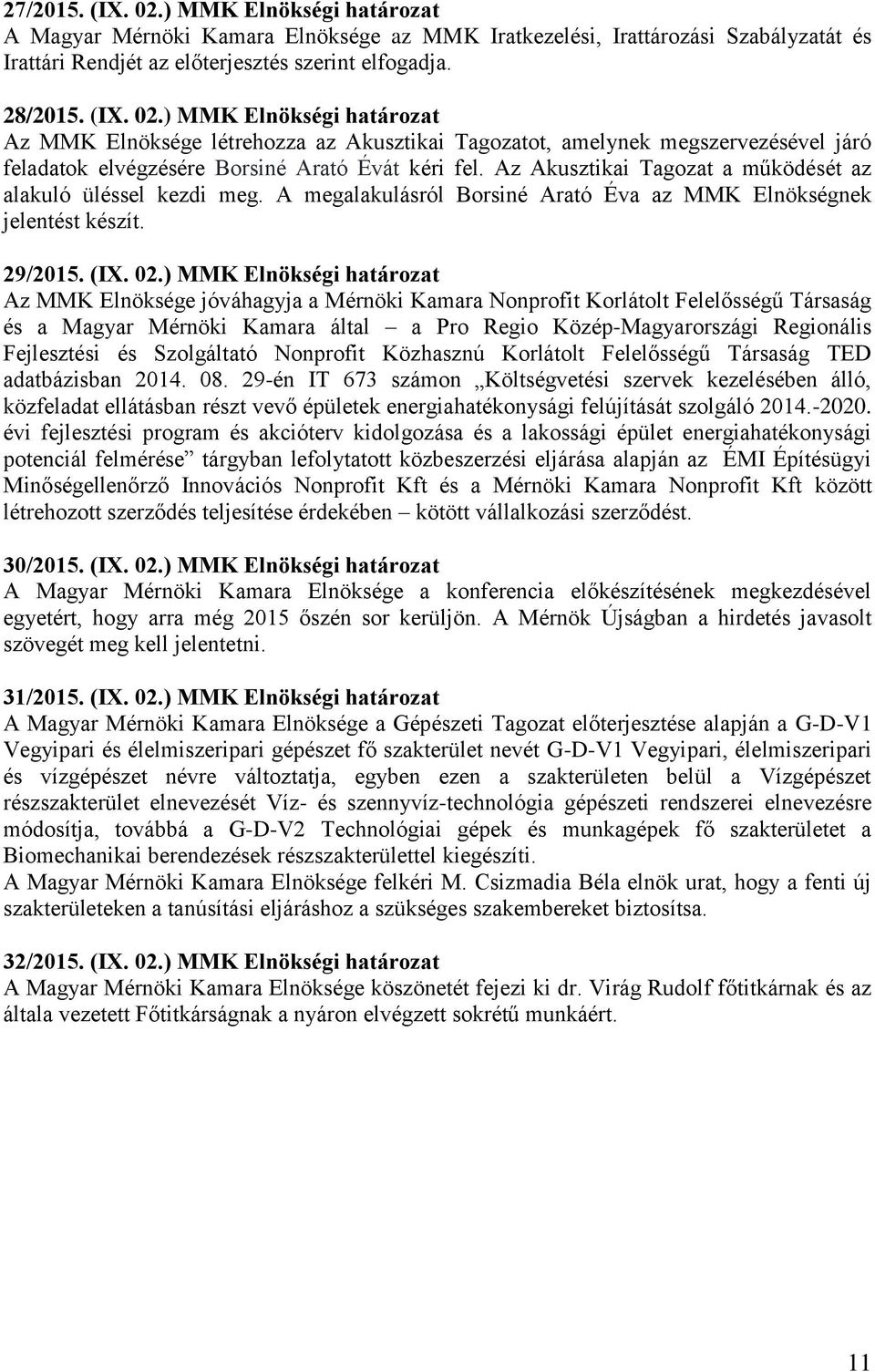 27/2015. (IX. 02.) MMK Elnökségi határozat
A Magyar Mérnöki Kamara Elnöksége az MMK Iratkezelési, Irattározási Szabályzatát és Irattári Rendjét az előterjesztés szerint elfogadja.

28/2015. (IX. 02.) MMK Elnökségi határozat
Az MMK Elnöksége létrehozza az Akusztikai Tagozatot, amelynek megszervezésével járó feladatok elvégzésére Borsiné Arató Évát kéri fel. Az Akusztikai Tagozat a működését az alakuló üléssel kezdi meg. A megalakulásról Borsiné Arató Éva az MMK Elnökségnek jelentést készít.

29/2015. (IX. 02.) MMK Elnökségi határozat
Az MMK Elnöksége jóváhagyja a Mérnöki Kamara Nonprofit Korlátolt Felelősségű Társaság és a Magyar Mérnöki Kamara által – a Pro Regio Közép-Magyarországi Regionális Fejlesztési és Szolgáltató Nonprofit Közhasznú Korlátolt Felelősségű Társaság TED adatbázisban 2014. 08. 29-én IT 673 számon „Költségvetési szervek kezelésében álló, közfeladat ellátásban részt vevő épületek energiahatékonysági felújítását szolgáló 2014.-2020. évi fejlesztési program és akcióterv kidolgozása és a lakossági épület energiahatékonysági potenciál felmérése” tárgyban lefolytatott közbeszerzési eljárása alapján az ÉMI Építésügyi Minőségellenőrző Innovációs Nonprofit Kft és a Mérnöki Kamara Nonprofit Kft között létrehozott szerződés teljesítése érdekében – kötött vállalkozási szerződést.

30/2015. (IX. 02.) MMK Elnökségi határozat
A Magyar Mérnöki Kamara Elnöksége a konferencia előkészítésének megkezdésével egyetért, hogy arra még 2015 őszén sor kerüljön. A Mérnök Újságban a hirdetés javasolt szövegét meg kell jelentetni.

31/2015. (IX. 02.) MMK Elnökségi határozat
A Magyar Mérnöki Kamara Elnöksége a Gépészeti Tagozat előterjesztése alapján a G-D-V1 Vegyipari és élelmiszeripari gépészet fő szakterület nevét G-D-V1 Vegyipari, élelmiszeripari és vízgépészet névre változtatja, egyben ezen a szakterületen belül a Vízgépészet részszakterület elnevezését Víz- és szennyvíz-technológia gépészeti rendszerei elnevezésre módosítja, továbbá a G-D-V2 Technológiai gépek és munkagépek fő szakterületet a Biomechanikai berendezések részszakterülettel kiegészíti.
A Magyar Mérnöki Kamara Elnöksége felkéri M. Csizmadia Béla elnök urat, hogy a fenti új szakterületeken a tanúsítási eljáráshoz a szükséges szakembereket biztosítsa.

32/2015. (IX. 02.) MMK Elnökségi határozat
A Magyar Mérnöki Kamara Elnöksége köszönetét fejezi ki dr. Virág Rudolf főtitkárnak és az általa vezetett Főtitkárságnak a nyáron elvégzett sokrétű munkáért.

11